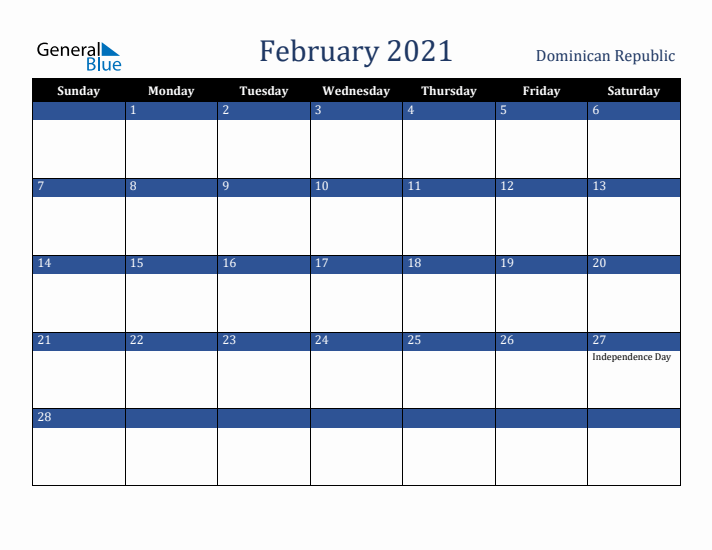 General Blue

February 2021

Dominican Republic

| Sunday | Monday | Tuesday | Wednesday | Thursday | Friday | Saturday |
|---|---|---|---|---|---|---|
| | 1 | 2 | 3 | 4 | 5 | 6 |
| 7 | 8 | 9 | 10 | 11 | 12 | 13 |
| 14 | 15 | 16 | 17 | 18 | 19 | 20 |
| 21 | 22 | 23 | 24 | 25 | 26 | 27 Independence Day |
| 28 | | | | | | |